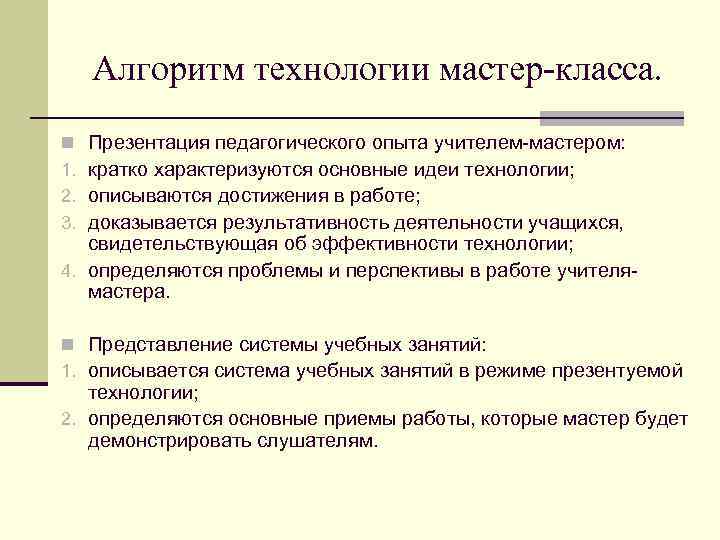 Алгоритм технологии мастер-класса.

Презентация педагогического опыта учителем-мастером:
1. кратко характеризуются основные идеи технологии;
2. описываются достижения в работе;
3. доказывается результативность деятельности учащихся, свидетельствующая об эффективности технологии;
4. определяются проблемы и перспективы в работе учителя-мастера.

Представление системы учебных занятий:
1. описывается система учебных занятий в режиме презентуемой технологии;
2. определяются основные приемы работы, которые мастер будет демонстрировать слушателям.